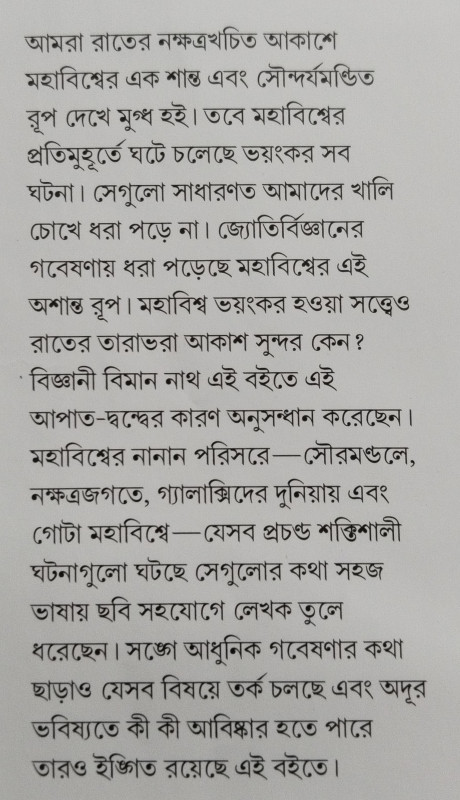 আমরা রাতের নক্ষত্রখচিত আকাশে মহাবিশ্বের এক শান্ত এবং সৌন্দর্যমণ্ডিত রূপ দেখে মুগ্ধ হই। তবে মহাবিশ্বের প্রতিমুহূর্তে ঘটে চলেছে ভয়ংকর সব ঘটনা। সেগুলো সাধারণত আমাদের খালি চোখে ধরা পড়ে না। জ্যোতির্বিজ্ঞানের গবেষণায় ধরা পড়েছে মহাবিশ্বের এই অশান্ত রূপ। মহাবিশ্ব ভয়ংকর হওয়া সত্ত্বেও রাতের তারাভরা আকাশ সুন্দর কেন? বিজ্ঞানী বিমান নাথ এই বইতে এই আপাত-দ্বন্দ্বের কারণ অনুসন্ধান করেছেন। মহাবিশ্বের নানান পরিসরে—সৌরমণ্ডলে, নক্ষত্রজগতে, গ্যালাক্সিদের দুনিয়ায় এবং গোটা মহাবিশ্বে—যেসব প্রচণ্ড শক্তিশালী ঘটনাগুলো ঘটছে সেগুলোর কথা সহজ ভাষায় ছবি সহযোগে লেখক তুলে ধরেছেন। সঙ্গে আধুনিক গবেষণার কথা ছাড়াও যেসব বিষয়ে তর্ক চলছে এবং অদূর ভবিষ্যতে কী কী আবিষ্কার হতে পারে তারও ইঙ্গিত রয়েছে এই বইতে।